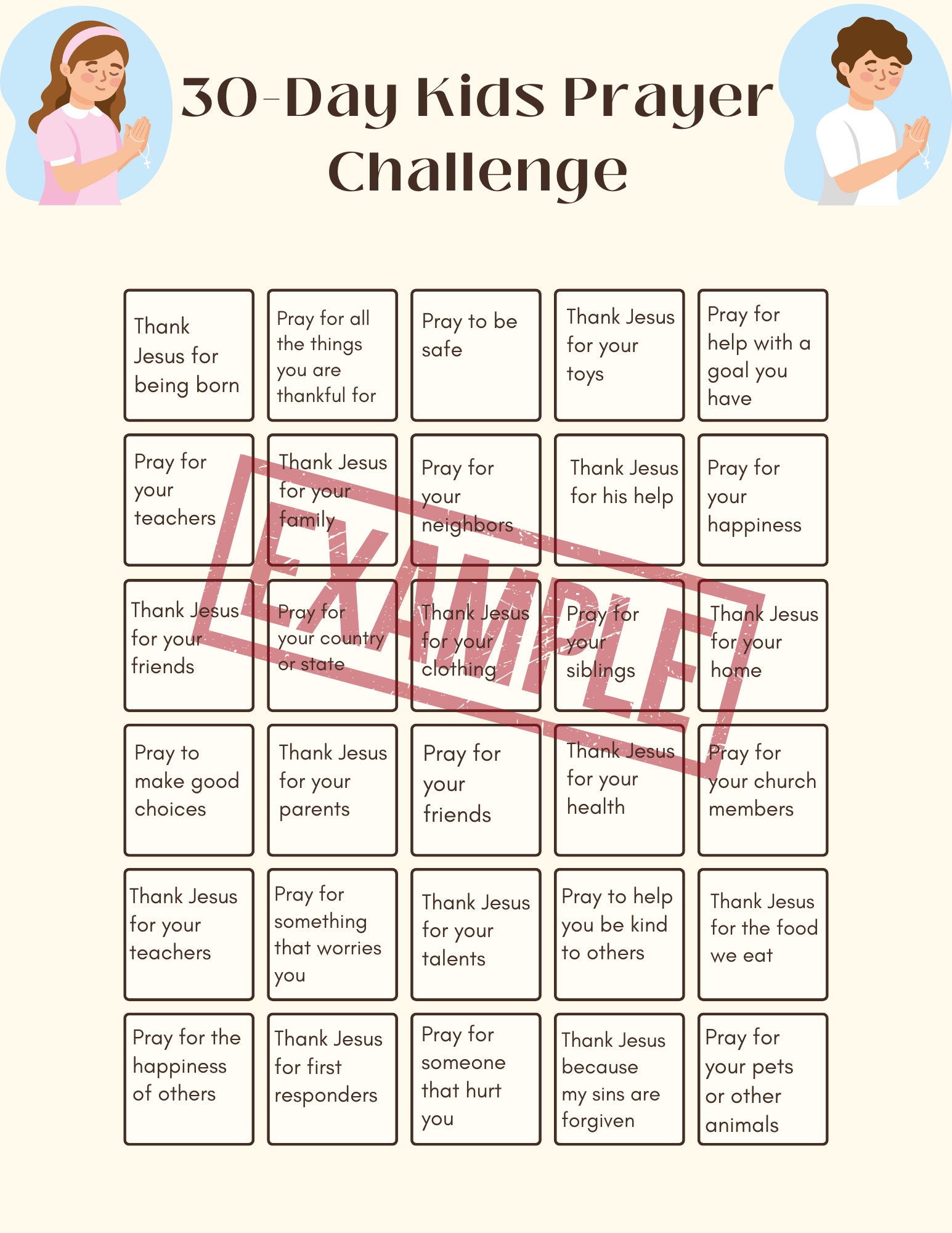 30-Day Kids Prayer Challenge

| Thank Jesus for being born | Pray for all the things you are thankful for | Pray to be safe | Thank Jesus for your toys | Pray for help with a goal you have |
|---|---|---|---|---|
| Pray for your teachers | Thank Jesus for your family | Pray for your neighbors | Thank Jesus for his help | Pray for your happiness |
| Thank Jesus for your friends | Pray for your country or state | Thank Jesus for your clothing | Pray for your siblings | Thank Jesus for your home |
| Pray to make good choices | Thank Jesus for your parents | Pray for your friends | Thank Jesus for your health | Pray for your church members |
| Thank Jesus for your teachers | Pray for something that worries you | Thank Jesus for your talents | Pray to help you be kind to others | Thank Jesus for the food we eat |
| Pray for the happiness of others | Thank Jesus for first responders | Pray for someone that hurt you | Thank Jesus because my sins are forgiven | Pray for your pets or other animals |

EXAMPLE